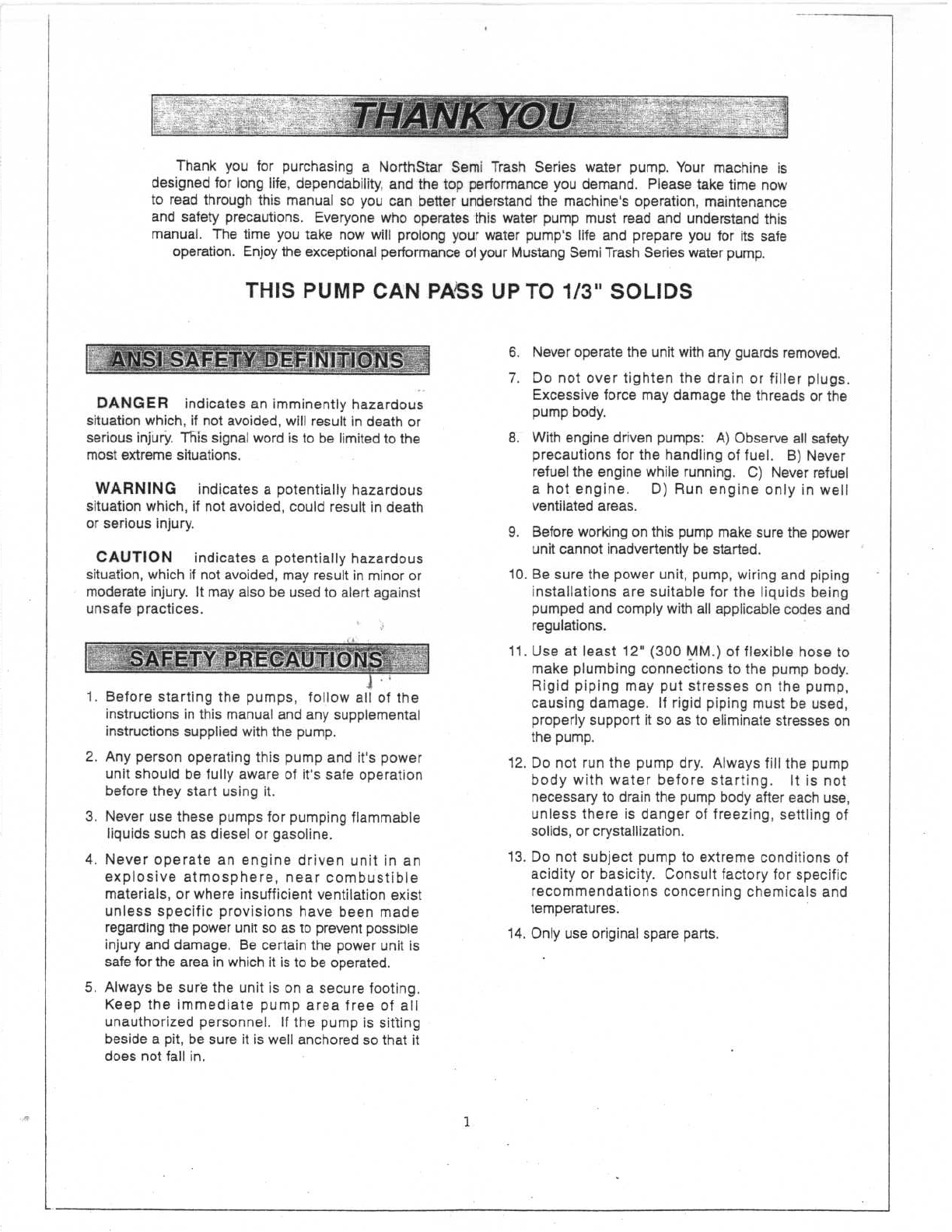 THANK YOU

Thank you for purchasing a NorthStar Semi Trash Series water pump. Your machine is designed for long life, dependability, and the top performance you demand. Please take time now to read through this manual so you can better understand the machine's operation, maintenance and safety precautions. Everyone who operates this water pump must read and understand this manual. The time you take now will prolong your water pump's life and prepare you for its safe operation. Enjoy the exceptional performance of your Mustang Semi Trash Series water pump.

THIS PUMP CAN PASS UP TO 1/3" SOLIDS

ANSI SAFETY DEFINITIONS

DANGER indicates an imminently hazardous situation which, if not avoided, will result in death or serious injury. This signal word is to be limited to the most extreme situations.

WARNING indicates a potentially hazardous situation which, if not avoided, could result in death or serious injury.

CAUTION indicates a potentially hazardous situation, which if not avoided, may result in minor or moderate injury. It may also be used to alert against unsafe practices.

SAFETY PRECAUTIONS

1. Before starting the pumps, follow all of the instructions in this manual and any supplemental instructions supplied with the pump.

2. Any person operating this pump and it's power unit should be fully aware of it's safe operation before they start using it.

3. Never use these pumps for pumping flammable liquids such as diesel or gasoline.

4. Never operate an engine driven unit in an explosive atmosphere, near combustible materials, or where insufficient ventilation exist unless specific provisions have been made regarding the power unit so as to prevent possible injury and damage. Be certain the power unit is safe for the area in which it is to be operated.

5. Always be sure the unit is on a secure footing. Keep the immediate pump area free of all unauthorized personnel. If the pump is sitting beside a pit, be sure it is well anchored so that it does not fall in.

6. Never operate the unit with any guards removed.

7. Do not over tighten the drain or filler plugs. Excessive force may damage the threads or the pump body.

8. With engine driven pumps: A) Observe all safety precautions for the handling of fuel. B) Never refuel the engine while running. C) Never refuel a hot engine. D) Run engine only in well ventilated areas.

9. Before working on this pump make sure the power unit cannot inadvertently be started.

10. Be sure the power unit, pump, wiring and piping installations are suitable for the liquids being pumped and comply with all applicable codes and regulations.

11. Use at least 12" (300 MM.) of flexible hose to make plumbing connections to the pump body. Rigid piping may put stresses on the pump, causing damage. If rigid piping must be used, properly support it so as to eliminate stresses on the pump.

12. Do not run the pump dry. Always fill the pump body with water before starting. It is not necessary to drain the pump body after each use, unless there is danger of freezing, settling of solids, or crystallization.

13. Do not subject pump to extreme conditions of acidity or basicity. Consult factory for specific recommendations concerning chemicals and temperatures.

14. Only use original spare parts.

1